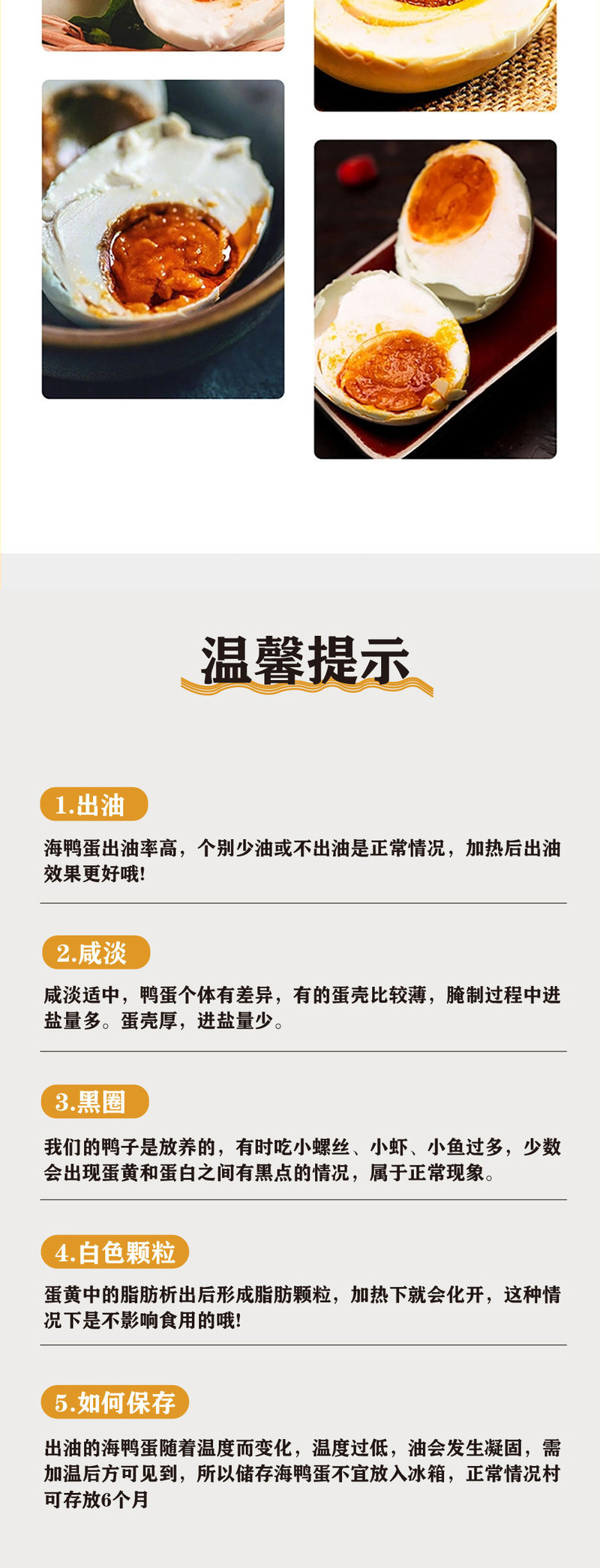 温馨提示

1.出油

海鸭蛋出油率高，个别少油或不出油是正常情况，加热后出油效果更好哦!

2.咸淡

咸淡适中，鸭蛋个体有差异，有的蛋壳比较薄，腌制过程中进盐量多。蛋壳厚，进盐量少。

3.黑圈

我们的鸭子是放养的，有时吃小螺丝、小虾、小鱼过多，少数会出现蛋黄和蛋白之间有黑点的情况，属于正常现象。

4.白色颗粒

蛋黄中的脂肪析出后形成脂肪颗粒，加热下就会化开，这种情况下是不影响食用的哦!

5.如何保存

出油的海鸭蛋随着温度而变化，温度过低，油会发生凝固，需加温后方可见到，所以储存海鸭蛋不宜放入冰箱，正常情况村可存放6个月